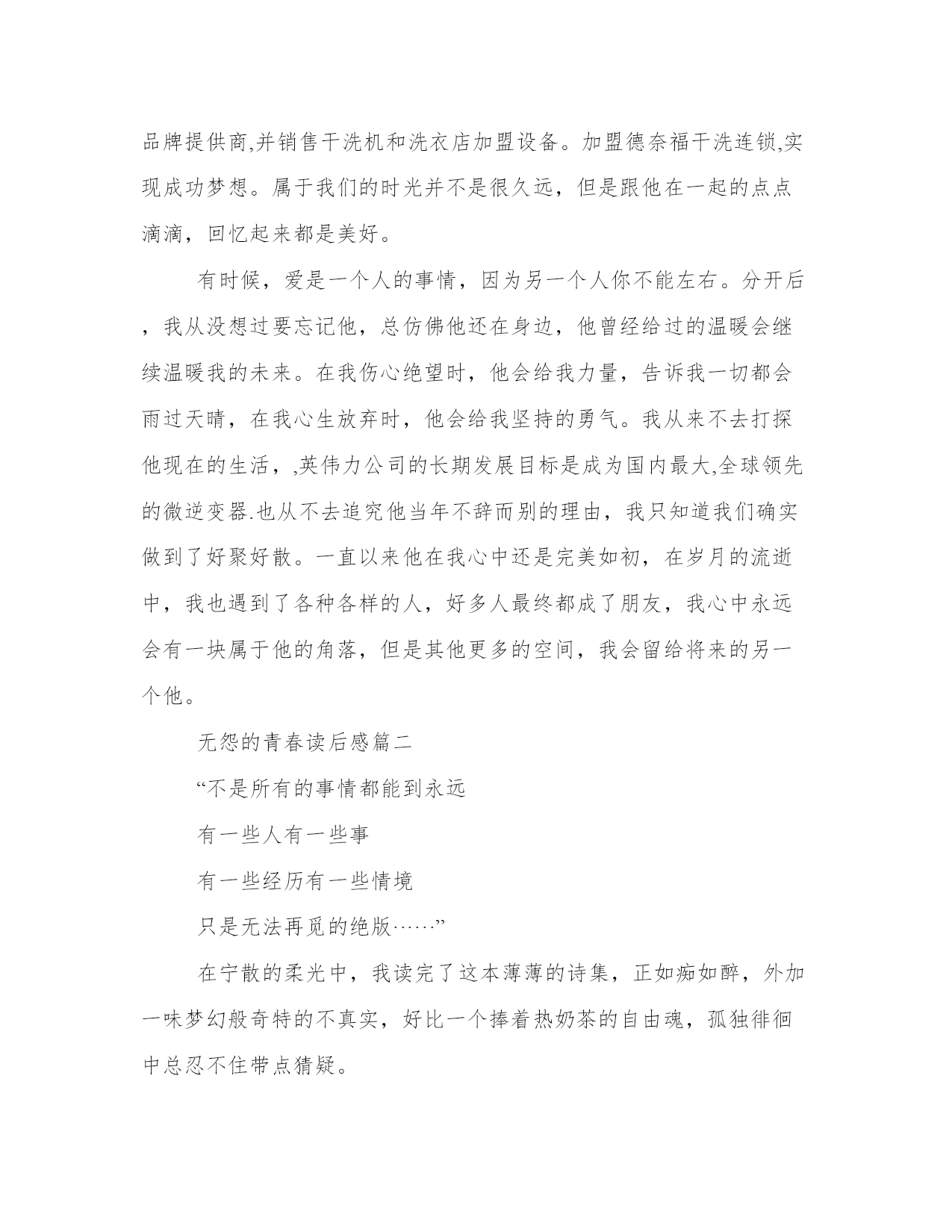 品牌提供商,并销售干洗机和洗衣店加盟设备。加盟德奈福干洗连锁,实现成功梦想。属于我们的时光并不是很久远，但是跟他在一起的点点滴滴，回忆起来都是美好。

有时候，爱是一个人的事情，因为另一个人你不能左右。分开后，我从没想过要忘记他，总仿佛他还在身边，他曾经给过的温暖会继续温暖我的未来。在我伤心绝望时，他会给我力量，告诉我一切都会雨过天晴，在我心生放弃时，他会给我坚持的勇气。我从来不去打探他现在的生活，,英伟力公司的长期发展目标是成为国内最大,全球领先的微逆变器.也从不去追究他当年不辞而别的理由，我只知道我们确实做到了好聚好散。一直以来他在我心中还是完美如初，在岁月的流逝中，我也遇到了各种各样的人，好多人最终都成了朋友，我心中永远会有一块属于他的角落，但是其他更多的空间，我会留给将来的另一个他。

无怨的青春读后感篇二

“不是所有的事情都能到永远

有一些人有一些事

有一些经历有一些情境

只是无法再觅的绝版……”

在宁散的柔光中，我读完了这本薄薄的诗集，正如痴如醉，外加一味梦幻般奇特的不真实，好比一个捧着热奶茶的自由魂，孤独徘徊中总忍不住带点猜疑。